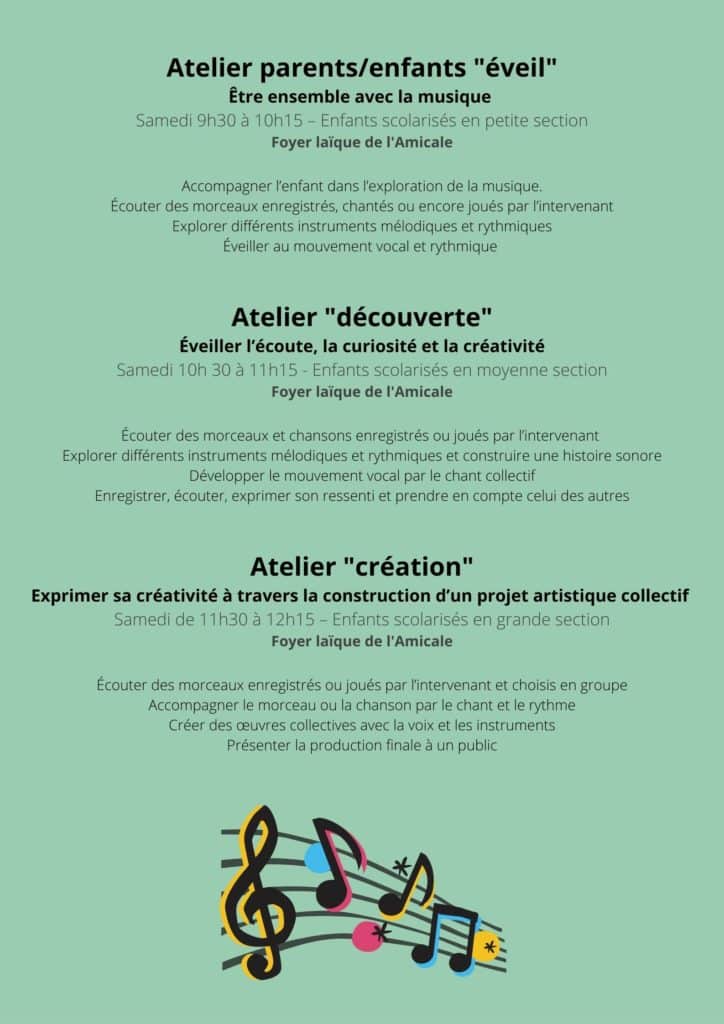 Atelier parents/enfants "éveil"
Être ensemble avec la musique
Samedi 9h30 à 10h15 – Enfants scolarisés en petite section
Foyer laïque de l'Amicale

Accompagner l'enfant dans l'exploration de la musique.
Écouter des morceaux enregistrés, chantés ou encore joués par l'intervenant
Explorer différents instruments mélodiques et rythmiques
Éveiller au mouvement vocal et rythmique

Atelier "découverte"
Éveiller l'écoute, la curiosité et la créativité
Samedi 10h 30 à 11h15 - Enfants scolarisés en moyenne section
Foyer laïque de l'Amicale

Écouter des morceaux et chansons enregistrés ou joués par l'intervenant
Explorer différents instruments mélodiques et rythmiques et construire une histoire sonore
Développer le mouvement vocal par le chant collectif
Enregistrer, écouter, exprimer son ressenti et prendre en compte celui des autres

Atelier "création"
Exprimer sa créativité à travers la construction d'un projet artistique collectif
Samedi de 11h30 à 12h15 – Enfants scolarisés en grande section
Foyer laïque de l'Amicale

Écouter des morceaux enregistrés ou joués par l'intervenant et choisis en groupe
Accompagner le morceau ou la chanson par le chant et le rythme
Créer des œuvres collectives avec la voix et les instruments
Présenter la production finale à un public